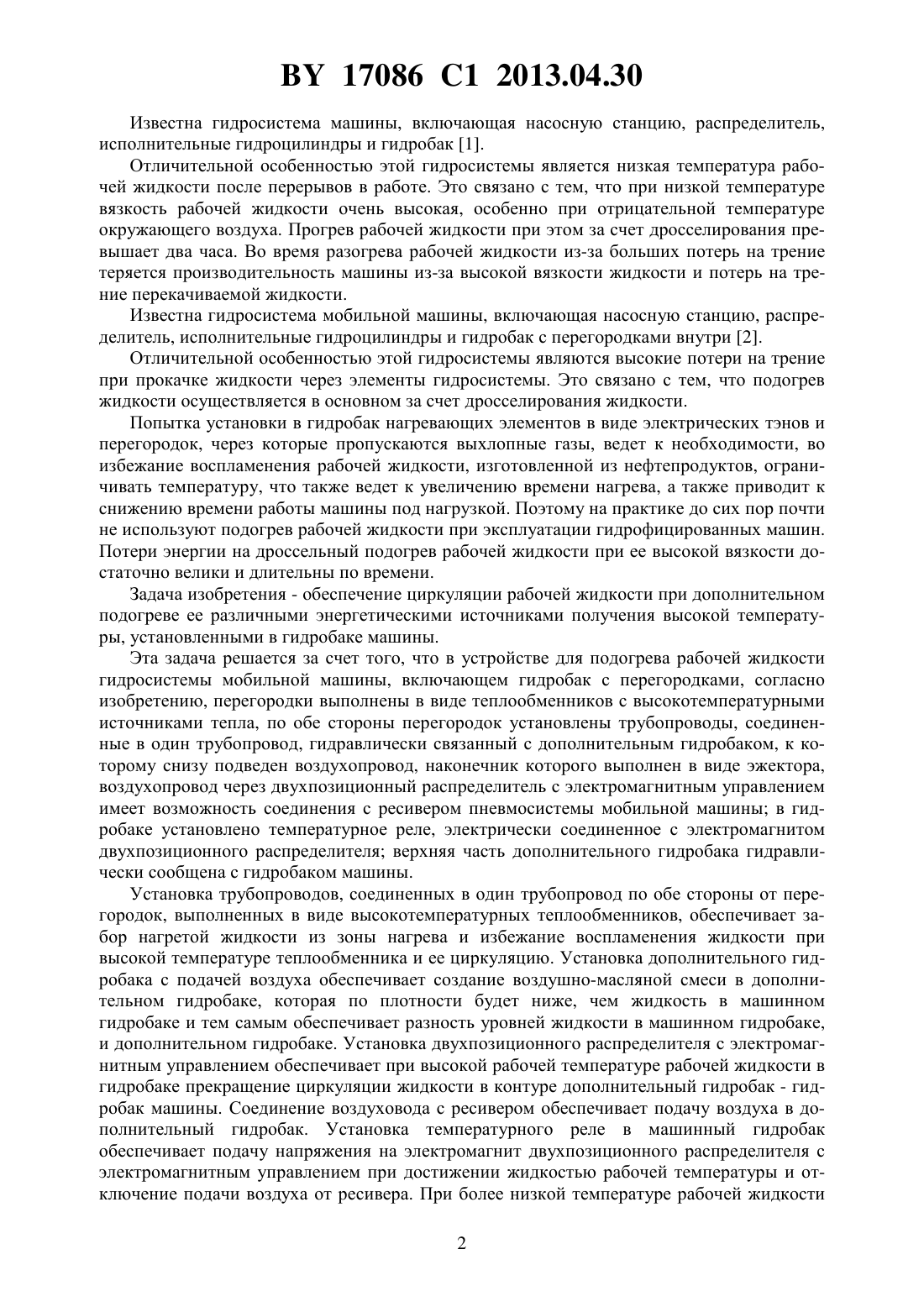 BY 17086 C1 2013.04.30

Известна гидросистема машины, включающая насосную станцию, распределитель, исполнительные гидроцилиндры и гидробак [1].

Отличительной особенностью этой гидросистемы является низкая температура рабочей жидкости после перерывов в работе. Это связано с тем, что при низкой температуре вязкость рабочей жидкости очень высокая, особенно при отрицательной температуре окружающего воздуха. Прогрев рабочей жидкости при этом за счет дросселирования превышает два часа. Во время разогрева рабочей жидкости из-за больших потерь на трение теряется производительность машины из-за высокой вязкости жидкости и потерь на трение перекачиваемой жидкости.

Известна гидросистема мобильной машины, включающая насосную станцию, распределитель, исполнительные гидроцилиндры и гидробак с перегородками внутри [2].

Отличительной особенностью этой гидросистемы являются высокие потери на трение при прокачке жидкости через элементы гидросистемы. Это связано с тем, что подогрев жидкости осуществляется в основном за счет дросселирования жидкости.

Попытка установки в гидробак нагревающих элементов в виде электрических тэнов и перегородок, через которые пропускаются выхлопные газы, ведет к необходимости, во избежание воспламенения рабочей жидкости, изготовленной из нефтепродуктов, ограничивать температуру, что также ведет к увеличению времени нагрева, а также приводит к снижению времени работы машины под нагрузкой. Поэтому на практике до сих пор почти не используют подогрев рабочей жидкости при эксплуатации гидрофицированных машин. Потери энергии на дроссельный подогрев рабочей жидкости при ее высокой вязкости достаточно велики и длительны по времени.

Задача изобретения - обеспечение циркуляции рабочей жидкости при дополнительном подогреве ее различными энергетическими источниками получения высокой температуры, установленными в гидробаке машины.

Эта задача решается за счет того, что в устройстве для подогрева рабочей жидкости гидросистемы мобильной машины, включающем гидробак с перегородками, согласно изобретению, перегородки выполнены в виде теплообменников с высокотемпературными источниками тепла, по обе стороны перегородок установлены трубопроводы, соединенные в один трубопровод, гидравлически связанный с дополнительным гидробаком, к которому снизу подведен воздухопровод, наконечник которого выполнен в виде эжектора, воздухопровод через двухпозиционный распределитель с электромагнитным управлением имеет возможность соединения с ресивером пневмосистемы мобильной машины; в гидробаке установлено температурное реле, электрически соединенное с электромагнитом двухпозиционного распределителя; верхняя часть дополнительного гидробака гидравлически сообщена с гидробаком машины.

Установка трубопроводов, соединенных в один трубопровод по обе стороны от перегородок, выполненных в виде высокотемпературных теплообменников, обеспечивает забор нагретой жидкости из зоны нагрева и избежание воспламенения жидкости при высокой температуре теплообменника и ее циркуляцию. Установка дополнительного гидробака с подачей воздуха обеспечивает создание воздушно-масляной смеси в дополнительном гидробаке, которая по плотности будет ниже, чем жидкость в машинном гидробаке и тем самым обеспечивает разность уровней жидкости в машинном гидробаке, и дополнительном гидробаке. Установка двухпозиционного распределителя с электромагнитным управлением обеспечивает при высокой рабочей температуре рабочей жидкости в гидробаке прекращение циркуляции жидкости в контуре дополнительный гидробак - гидробак машины. Соединение воздуховода с ресивером обеспечивает подачу воздуха в дополнительный гидробак. Установка температурного реле в машинный гидробак обеспечивает подачу напряжения на электромагнит двухпозиционного распределителя с электромагнитным управлением при достижении жидкостью рабочей температуры и отключение подачи воздуха от ресивера. При более низкой температуре рабочей жидкости

2